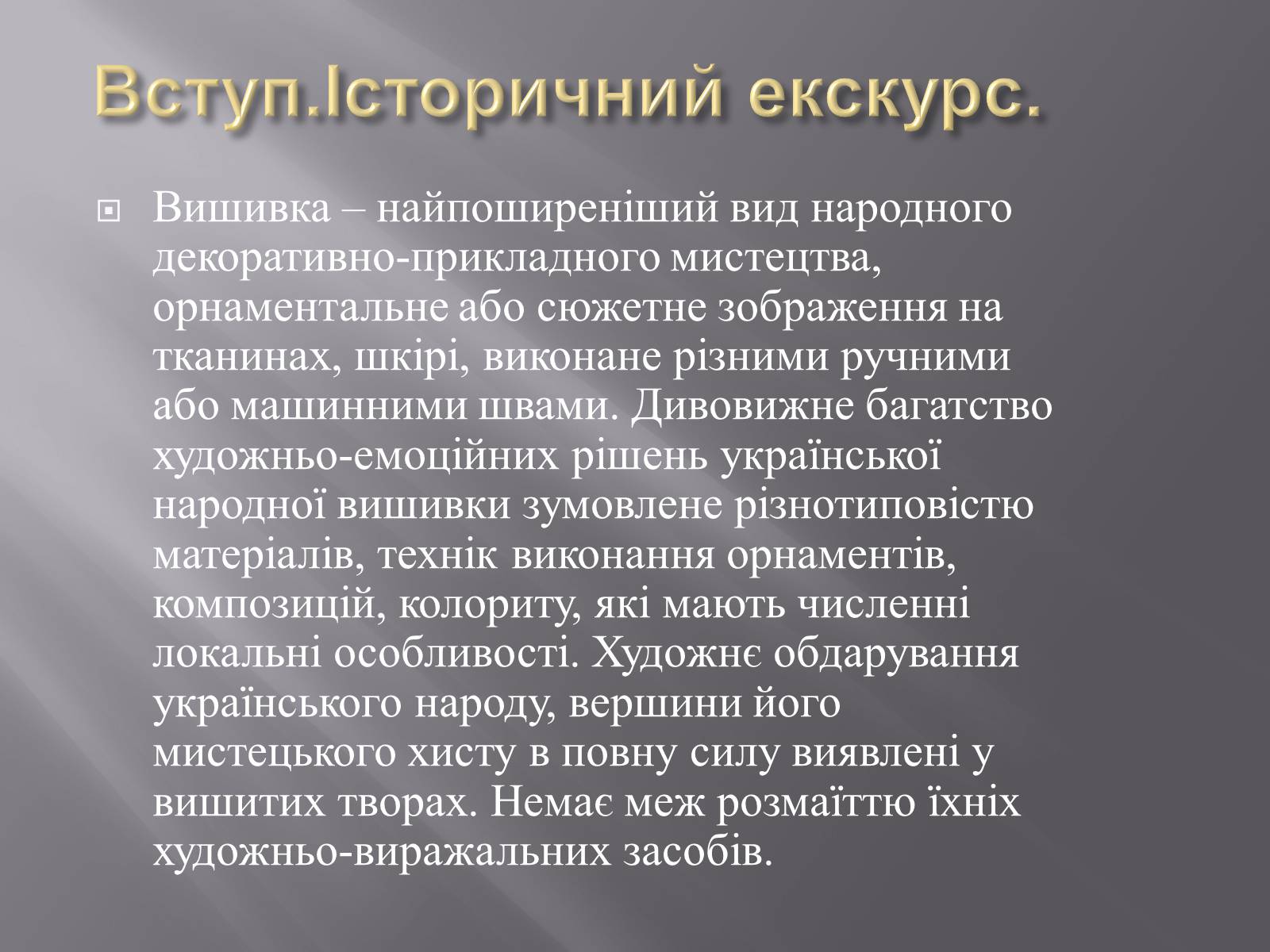 Вступ.Історичний екскурс.

Вишивка – найпоширеніший вид народного декоративно-прикладного мистецтва, орнаментальне або сюжетне зображення на тканинах, шкірі, виконане різними ручними або машинними швами. Дивовижне багатство художньо-емоційних рішень української народної вишивки зумовлене різнотиповістю матеріалів, технік виконання орнаментів, композицій, колориту, які мають численні локальні особливості. Художнє обдарування українського народу, вершини його мистецького хисту в повну силу виявлені у вишитих творах. Немає меж розмаїттю їхніх художньо-виражальних засобів.